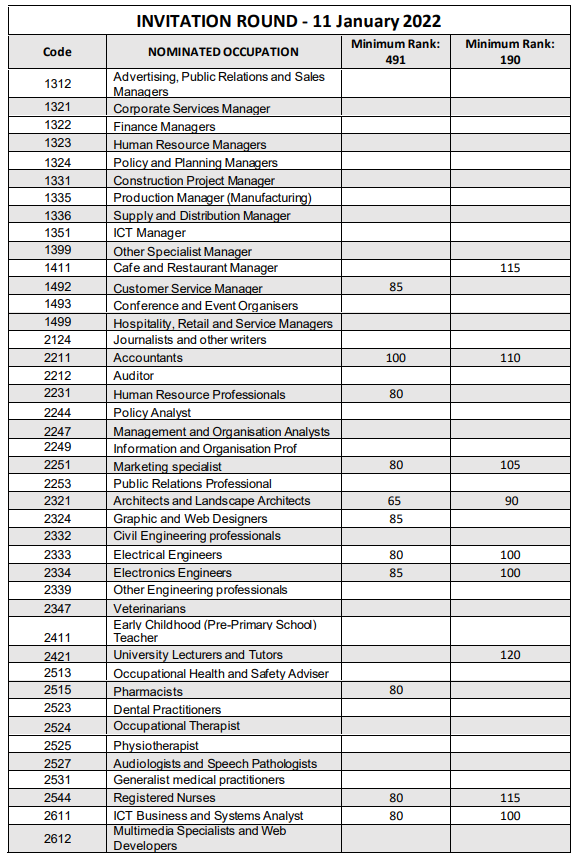 INVITATION ROUND - 11 January 2022

| Code | NOMINATED OCCUPATION | Minimum Rank: 491 | Minimum Rank: 190 |
|---|---|---|---|
| 1312 | Advertising, Public Relations and Sales Managers | | |
| 1321 | Corporate Services Manager | | |
| 1322 | Finance Managers | | |
| 1323 | Human Resource Managers | | |
| 1324 | Policy and Planning Managers | | |
| 1331 | Construction Project Manager | | |
| 1335 | Production Manager (Manufacturing) | | |
| 1336 | Supply and Distribution Manager | | |
| 1351 | ICT Manager | | |
| 1399 | Other Specialist Manager | | |
| 1411 | Cafe and Restaurant Manager | | 115 |
| 1492 | Customer Service Manager | 85 | |
| 1493 | Conference and Event Organisers | | |
| 1499 | Hospitality, Retail and Service Managers | | |
| 2124 | Journalists and other writers | | |
| 2211 | Accountants | 100 | 110 |
| 2212 | Auditor | | |
| 2231 | Human Resource Professionals | 80 | |
| 2244 | Policy Analyst | | |
| 2247 | Management and Organisation Analysts | | |
| 2249 | Information and Organisation Prof | | |
| 2251 | Marketing specialist | 80 | 105 |
| 2253 | Public Relations Professional | | |
| 2321 | Architects and Landscape Architects | 65 | 90 |
| 2324 | Graphic and Web Designers | 85 | |
| 2332 | Civil Engineering professionals | | |
| 2333 | Electrical Engineers | 80 | 100 |
| 2334 | Electronics Engineers | 85 | 100 |
| 2339 | Other Engineering professionals | | |
| 2347 | Veterinarians | | |
| 2411 | Early Childhood (Pre-Primary School) Teacher | | |
| 2421 | University Lecturers and Tutors | | 120 |
| 2513 | Occupational Health and Safety Adviser | | |
| 2515 | Pharmacists | 80 | |
| 2523 | Dental Practitioners | | |
| 2524 | Occupational Therapist | | |
| 2525 | Physiotherapist | | |
| 2527 | Audiologists and Speech Pathologists | | |
| 2531 | Generalist medical practitioners | | |
| 2544 | Registered Nurses | 80 | 115 |
| 2611 | ICT Business and Systems Analyst | 80 | 100 |
| 2612 | Multimedia Specialists and Web Developers | | |